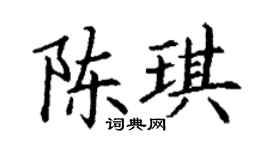 陈琪
词典网